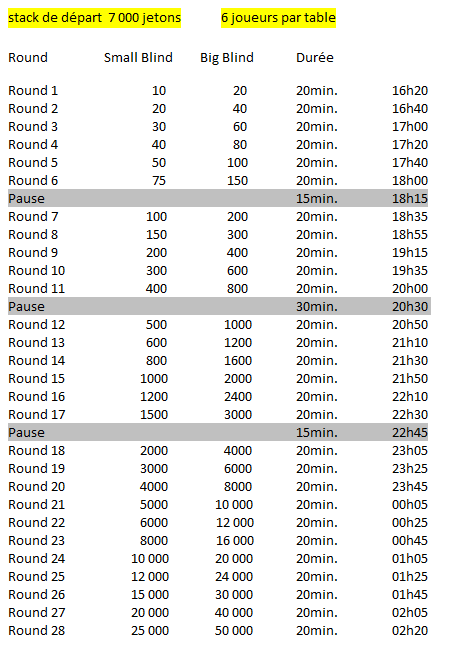 stack de départ 7 000 jetons 6 joueurs par table

| Round | Small Blind | Big Blind | Durée | |
|---|---|---|---|---|
| Round 1 | 10 | 20 | 20min. | 16h20 |
| Round 2 | 20 | 40 | 20min. | 16h40 |
| Round 3 | 30 | 60 | 20min. | 17h00 |
| Round 4 | 40 | 80 | 20min. | 17h20 |
| Round 5 | 50 | 100 | 20min. | 17h40 |
| Round 6 | 75 | 150 | 20min. | 18h00 |
| Pause | | | 15min. | 18h15 |
| Round 7 | 100 | 200 | 20min. | 18h35 |
| Round 8 | 150 | 300 | 20min. | 18h55 |
| Round 9 | 200 | 400 | 20min. | 19h15 |
| Round 10 | 300 | 600 | 20min. | 19h35 |
| Round 11 | 400 | 800 | 20min. | 20h00 |
| Pause | | | 30min. | 20h30 |
| Round 12 | 500 | 1000 | 20min. | 20h50 |
| Round 13 | 600 | 1200 | 20min. | 21h10 |
| Round 14 | 800 | 1600 | 20min. | 21h30 |
| Round 15 | 1000 | 2000 | 20min. | 21h50 |
| Round 16 | 1200 | 2400 | 20min. | 22h10 |
| Round 17 | 1500 | 3000 | 20min. | 22h30 |
| Pause | | | 15min. | 22h45 |
| Round 18 | 2000 | 4000 | 20min. | 23h05 |
| Round 19 | 3000 | 6000 | 20min. | 23h25 |
| Round 20 | 4000 | 8000 | 20min. | 23h45 |
| Round 21 | 5000 | 10 000 | 20min. | 00h05 |
| Round 22 | 6000 | 12 000 | 20min. | 00h25 |
| Round 23 | 8000 | 16 000 | 20min. | 00h45 |
| Round 24 | 10 000 | 20 000 | 20min. | 01h05 |
| Round 25 | 12 000 | 24 000 | 20min. | 01h25 |
| Round 26 | 15 000 | 30 000 | 20min. | 01h45 |
| Round 27 | 20 000 | 40 000 | 20min. | 02h05 |
| Round 28 | 25 000 | 50 000 | 20min. | 02h20 |